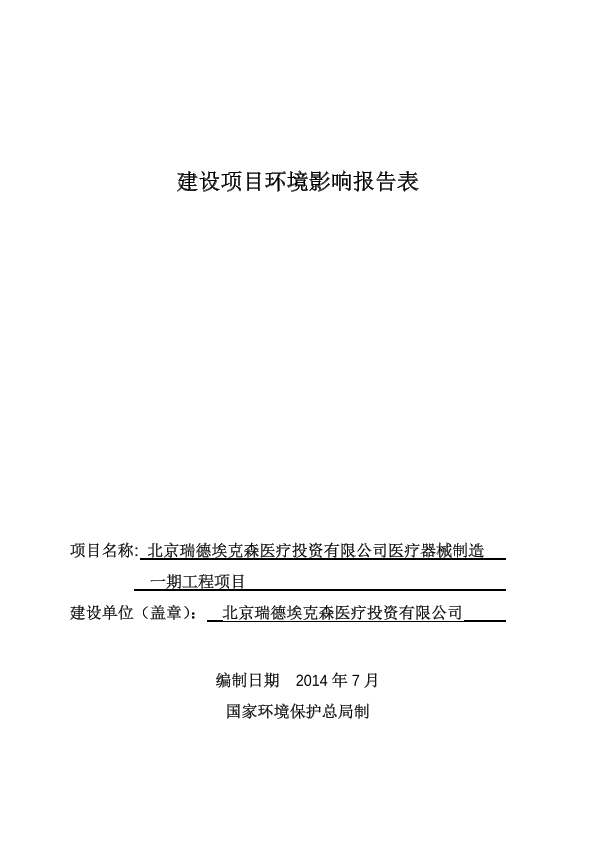 建设项目环境影响报告表

项目名称: 北京瑞德埃克森医疗投资有限公司医疗器械制造一期工程项目

建设单位（盖章）: 北京瑞德埃克森医疗投资有限公司

编制日期 2014 年 7 月

国家环境保护总局制